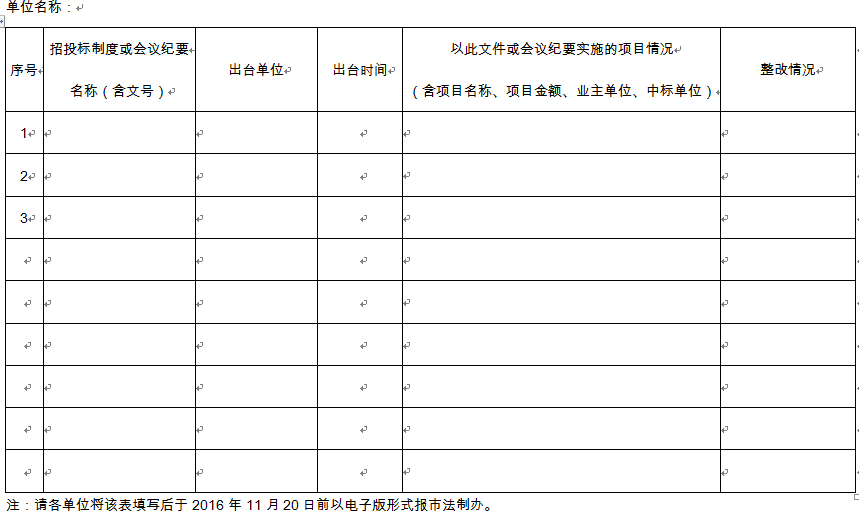 单位名称：

| 序号 | 招投标制度或会议纪要名称（含文号） | 出台单位 | 出台时间 | 以此文件或会议纪要实施的项目情况（含项目名称、项目金额、业主单位、中标单位） | 整改情况 |
|---|---|---|---|---|---|
| 1 | | | | | |
| 2 | | | | | |
| 3 | | | | | |
| | | | | | |
| | | | | | |
| | | | | | |
| | | | | | |
| | | | | | |
| | | | | | |

注：请各单位将该表填写后于 2016 年 11 月 20 日前以电子版形式报市法制办。